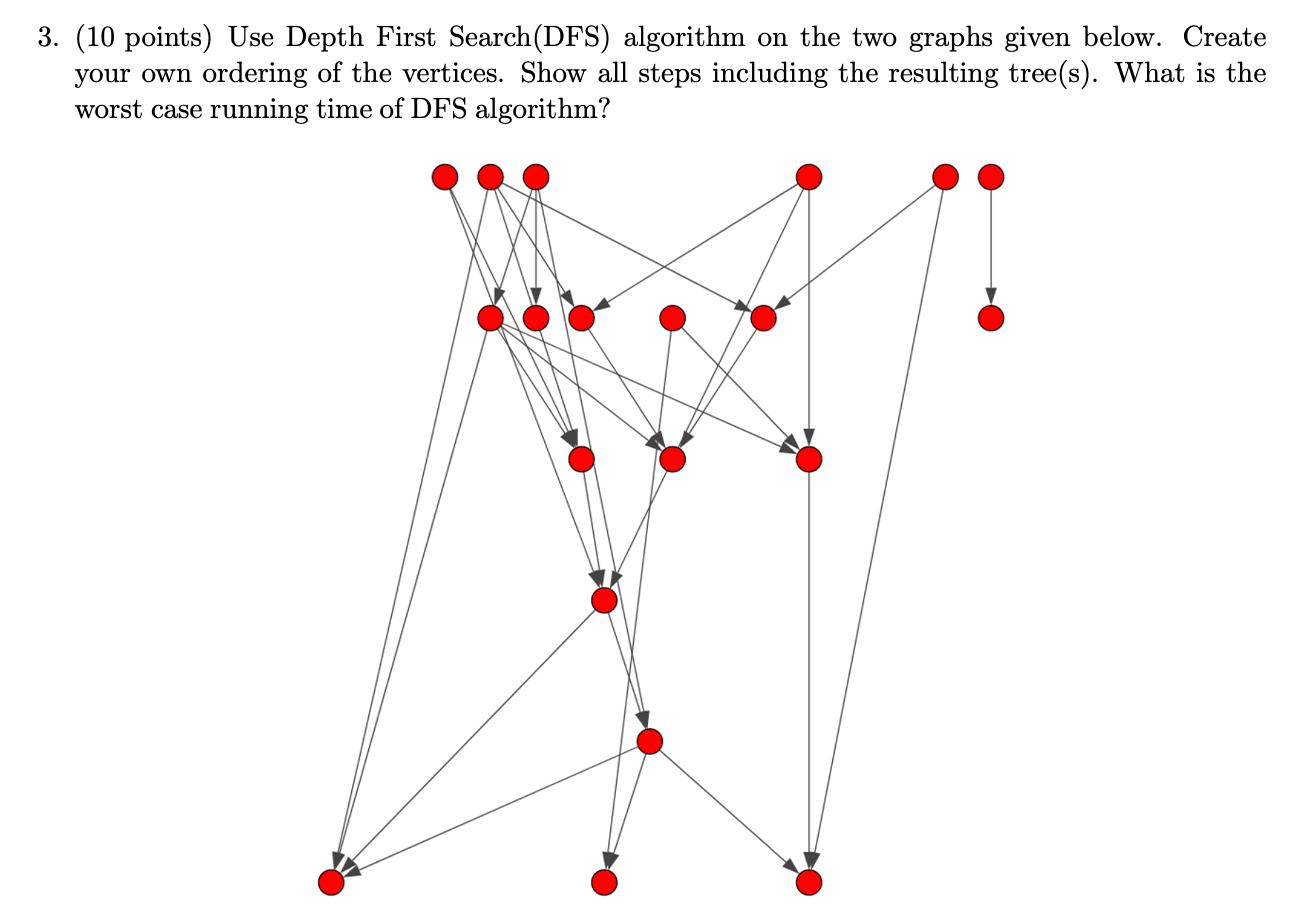 3. (10 points) Use Depth First Search(DFS) algorithm on the two graphs given below. Create your own ordering of the vertices. Show all steps including the resulting tree(s). What is the worst case running time of DFS algorithm?